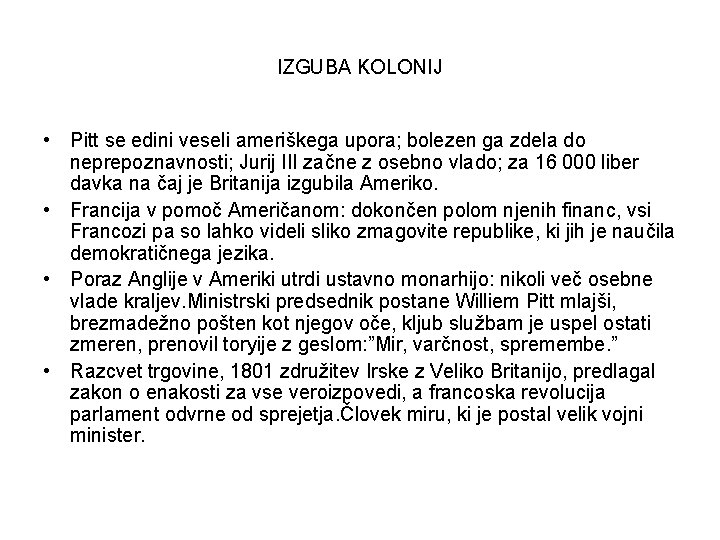 IZGUBA KOLONIJ

• Pitt se edini veseli ameriškega upora; bolezen ga zdela do neprepoznavnosti; Jurij III začne z osebno vlado; za 16 000 liber davka na čaj je Britanija izgubila Ameriko.

• Francija v pomoč Američanom: dokončen polom njenih financ, vsi Francozi pa so lahko videli sliko zmagovite republike, ki jih je naučila demokratičnega jezika.

• Poraz Anglije v Ameriki utrdi ustavno monarhijo: nikoli več osebne vlade kraljev.Ministrski predsednik postane Williem Pitt mlajši, brezmadežno pošten kot njegov oče, kljub službam je uspel ostati zmeren, prenovil toryije z geslom:"Mir, varčnost, spremembe."

• Razcvet trgovine, 1801 združitev Irske z Veliko Britanijo, predlagal zakon o enakosti za vse veroizpovedi, a francoska revolucija parlament odvrne od sprejetja.Človek miru, ki je postal velik vojni minister.